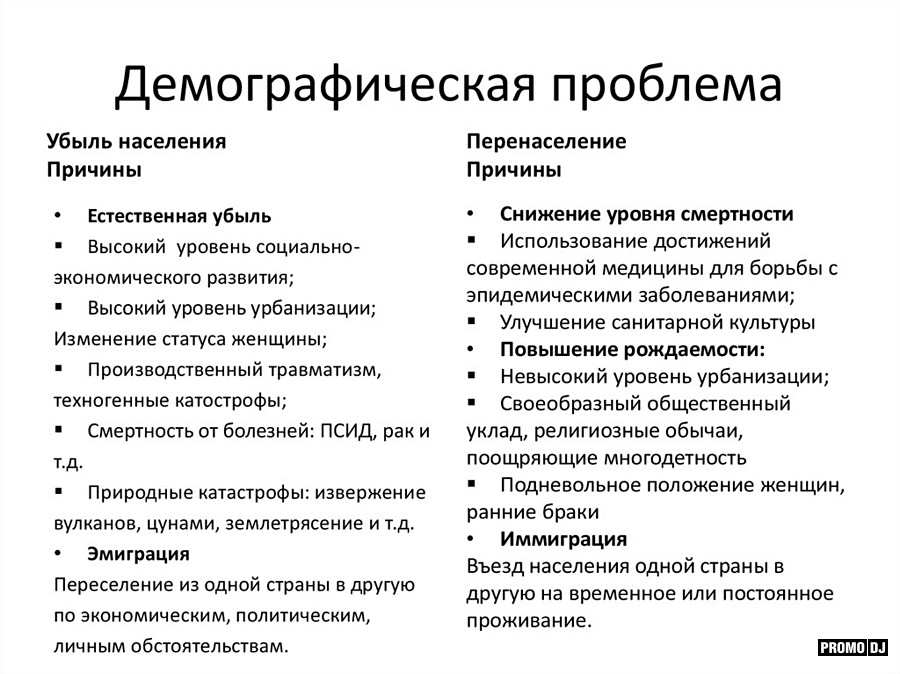 Демографическая проблема

Убыль населения
Причины

• Естественная убыль
▪ Высокий уровень социально-экономического развития;
▪ Высокий уровень урбанизации;
Изменение статуса женщины;
▪ Производственный травматизм, техногенные катастрофы;
▪ Смертность от болезней: ПСИД, рак и т.д.
▪ Природные катастрофы: извержение вулканов, цунами, землетрясение и т.д.
• Эмиграция
Переселение из одной страны в другую по экономическим, политическим, личным обстоятельствам.

Перенаселение
Причины

• Снижение уровня смертности
▪ Использование достижений современной медицины для борьбы с эпидемическими заболеваниями;
▪ Улучшение санитарной культуры
• Повышение рождаемости:
▪ Невысокий уровень урбанизации;
▪ Своеобразный общественный уклад, религиозные обычаи, поощряющие многодетность
▪ Подневольное положение женщин, ранние браки
• Иммиграция
Въезд населения одной страны в другую на временное или постоянное проживание.

PROMO DJ